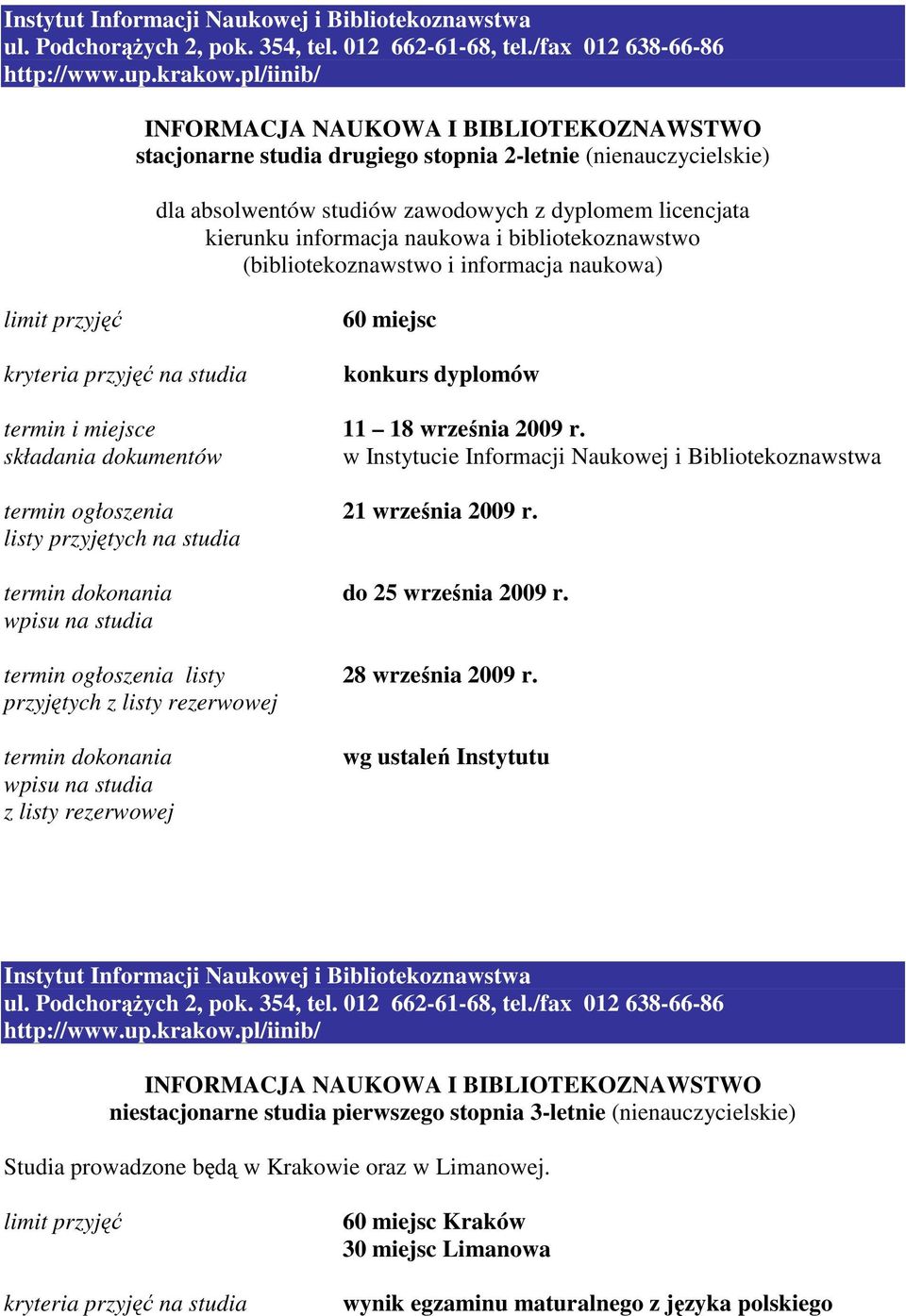 Instytut Informacji Naukowej i Bibliotekoznawstwa
ul. Podchorążych 2, pok. 354, tel. 012 662-61-68, tel./fax 012 638-66-86
http://www.up.krakow.pl/iinib/

INFORMACJA NAUKOWA I BIBLIOTEKOZNAWSTWO
stacjonarne studia drugiego stopnia 2-letnie (nienauczycielskie)

dla absolwentów studiów zawodowych z dyplomem licencjata kierunku informacja naukowa i bibliotekoznawstwo (bibliotekoznawstwo i informacja naukowa)

| | |
|---|---|
| limit przyjęć | 60 miejsc |
| kryteria przyjęć na studia | konkurs dyplomów |
| termin i miejsce składania dokumentów | 11 – 18 września 2009 r. w Instytucie Informacji Naukowej i Bibliotekoznawstwa |
| termin ogłoszenia listy przyjętych na studia | 21 września 2009 r. |
| termin dokonania wpisu na studia | do 25 września 2009 r. |
| termin ogłoszenia listy przyjętych z listy rezerwowej | 28 września 2009 r. |
| termin dokonania wpisu na studia z listy rezerwowej | wg ustaleń Instytutu |

Instytut Informacji Naukowej i Bibliotekoznawstwa
ul. Podchorążych 2, pok. 354, tel. 012 662-61-68, tel./fax 012 638-66-86
http://www.up.krakow.pl/iinib/

INFORMACJA NAUKOWA I BIBLIOTEKOZNAWSTWO
niestacjonarne studia pierwszego stopnia 3-letnie (nienauczycielskie)

Studia prowadzone będą w Krakowie oraz w Limanowej.

| | |
|---|---|
| limit przyjęć | 60 miejsc Kraków 30 miejsc Limanowa |
| kryteria przyjęć na studia | wynik egzaminu maturalnego z języka polskiego |